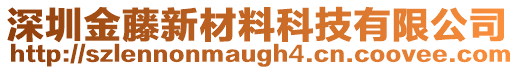 深圳金藤新材料科技有限公司
http://szlennonmaugh4.cn.coovee.com